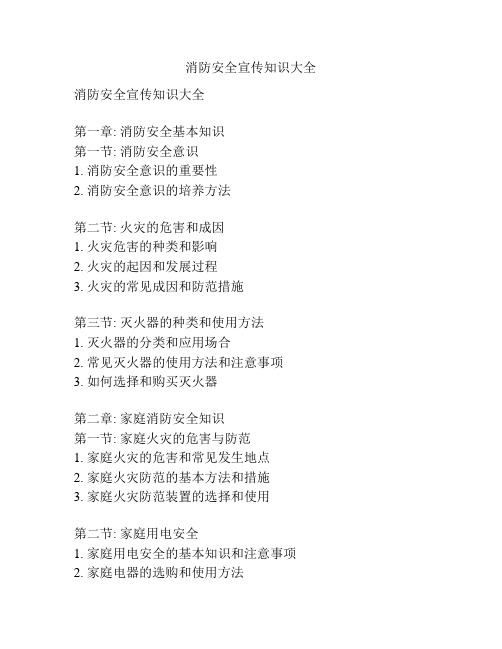 消防安全宣传知识大全

消防安全宣传知识大全

第一章: 消防安全基本知识
第一节: 消防安全意识
1. 消防安全意识的重要性
2. 消防安全意识的培养方法

第二节: 火灾的危害和成因
1. 火灾危害的种类和影响
2. 火灾的起因和发展过程
3. 火灾的常见成因和防范措施

第三节: 灭火器的种类和使用方法
1. 灭火器的分类和应用场合
2. 常见灭火器的使用方法和注意事项
3. 如何选择和购买灭火器

第二章: 家庭消防安全知识
第一节: 家庭火灾的危害与防范
1. 家庭火灾的危害和常见发生地点
2. 家庭火灾防范的基本方法和措施
3. 家庭火灾防范装置的选择和使用

第二节: 家庭用电安全
1. 家庭用电安全的基本知识和注意事项
2. 家庭电器的选购和使用方法